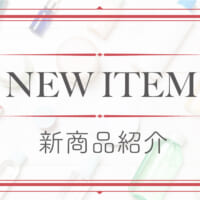 NEW ITEM

新商品紹介